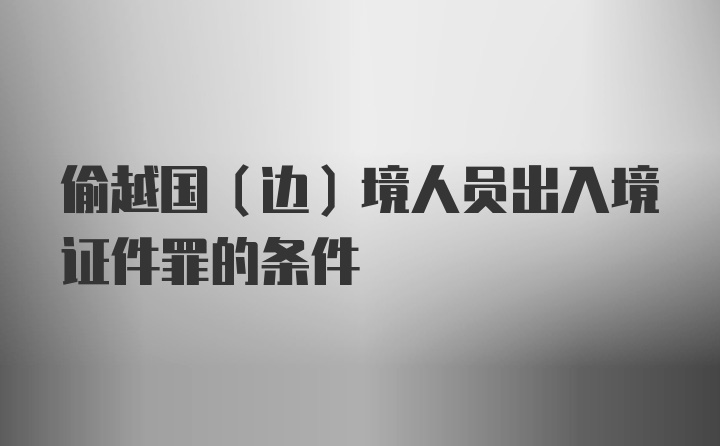 偷越国（边）境人员出入境证件罪的条件